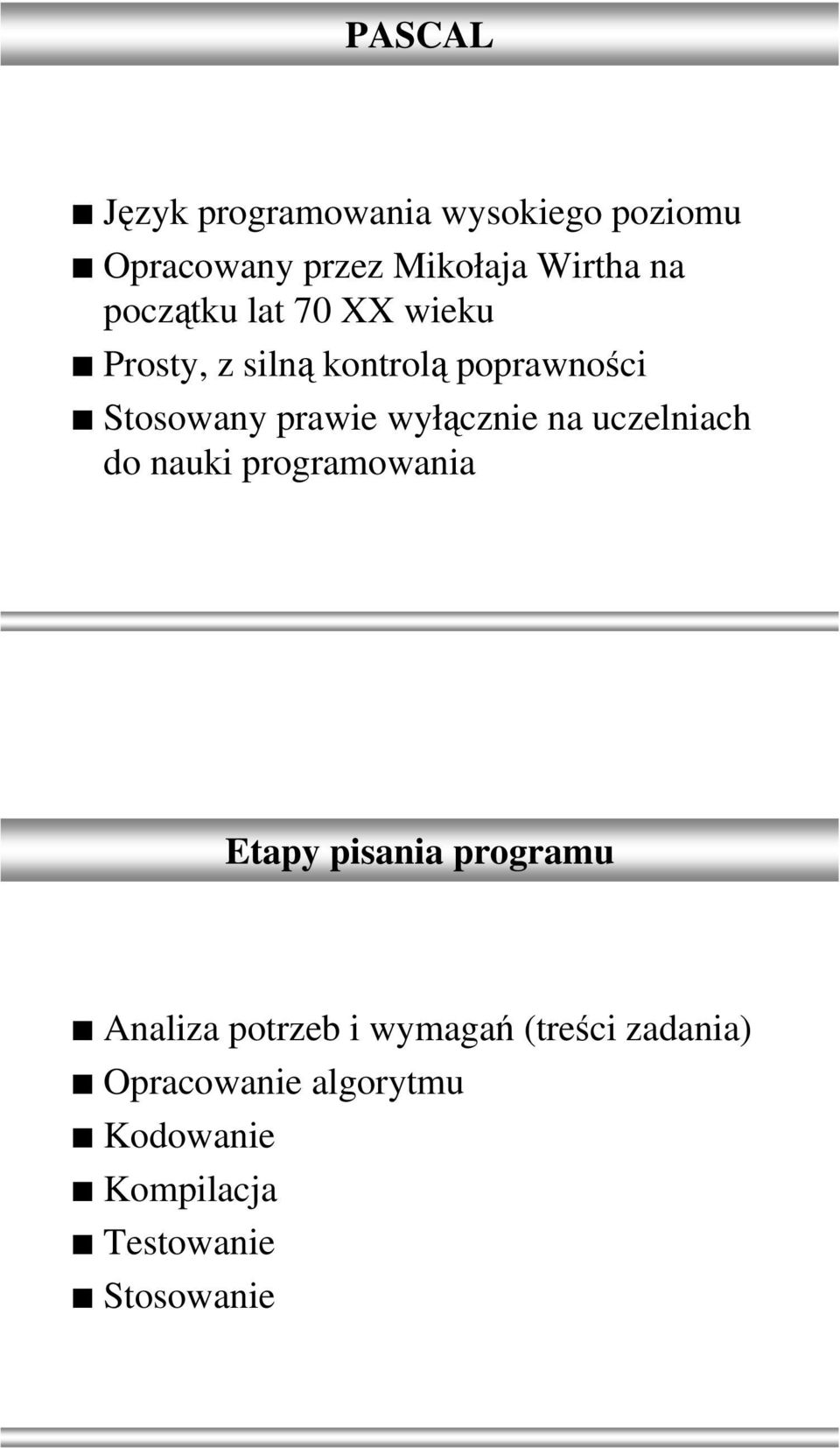 PASCAL

■ Język programowania wysokiego poziomu
■ Opracowany przez Mikołaja Wirtha na początku lat 70 XX wieku
■ Prosty, z silną kontrolą poprawności
■ Stosowany prawie wyłącznie na uczelniach do nauki programowania

Etapy pisania programu

■ Analiza potrzeb i wymagań (treści zadania)
■ Opracowanie algorytmu
■ Kodowanie
■ Kompilacja
■ Testowanie
■ Stosowanie